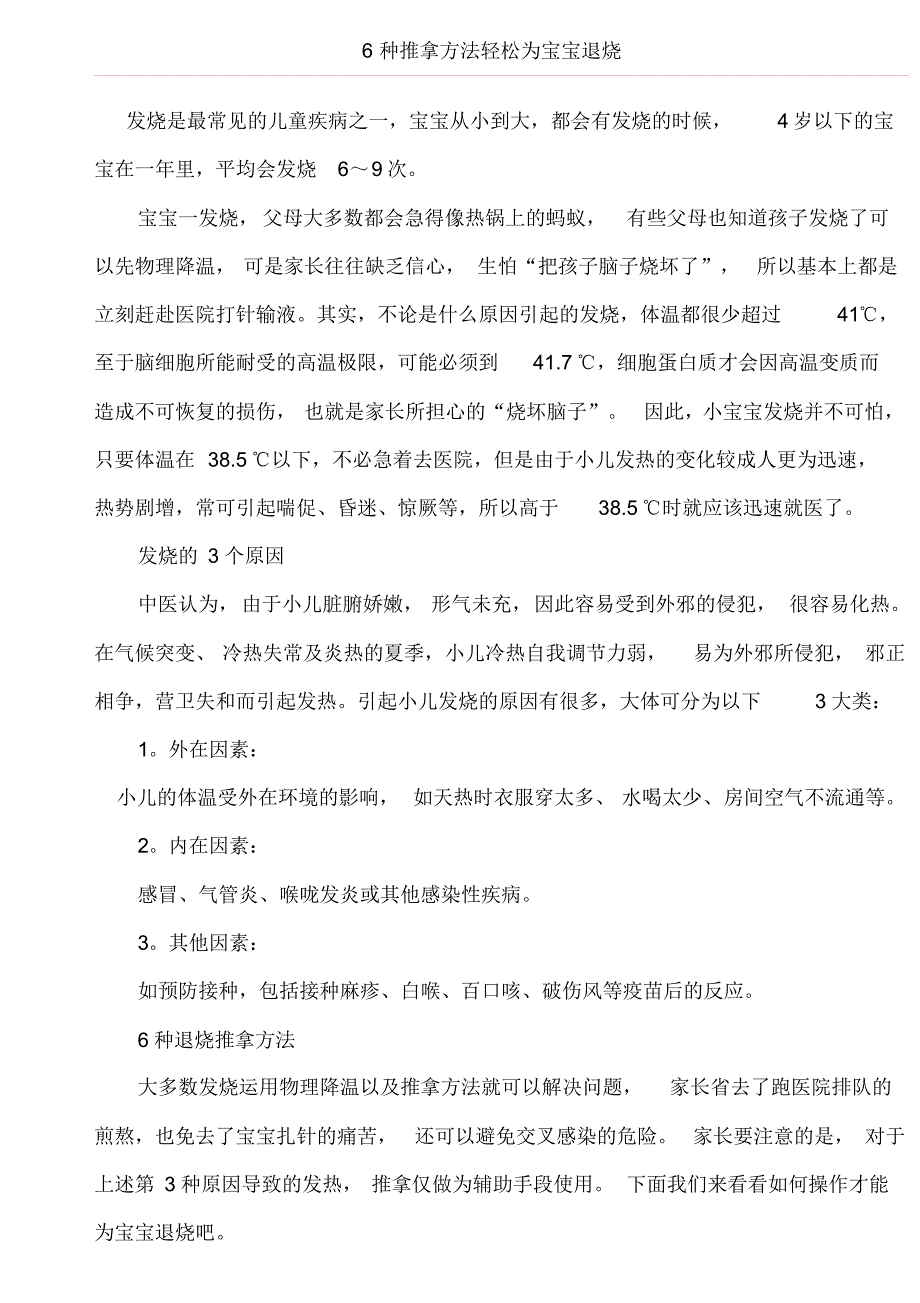 6 种推拿方法轻松为宝宝退烧

发烧是最常见的儿童疾病之一，宝宝从小到大，都会有发烧的时候，4 岁以下的宝宝在一年里，平均会发烧 6～9 次。

宝宝一发烧，父母大多数都会急得像热锅上的蚂蚁，有些父母也知道孩子发烧了可以先物理降温，可是家长往往缺乏信心，生怕“把孩子脑子烧坏了”，所以基本上都是立刻赶赴医院打针输液。其实，不论是什么原因引起的发烧，体温都很少超过 41℃，至于脑细胞所能耐受的高温极限，可能必须到 41.7 ℃，细胞蛋白质才会因高温变质而造成不可恢复的损伤，也就是家长所担心的“烧坏脑子”。因此，小宝宝发烧并不可怕，只要体温在 38.5 ℃以下，不必急着去医院，但是由于小儿发热的变化较成人更为迅速，热势剧增，常可引起喘促、昏迷、惊厥等，所以高于 38.5 ℃时就应该迅速就医了。

发烧的 3 个原因

中医认为，由于小儿脏腑娇嫩，形气未充，因此容易受到外邪的侵犯，很容易化热。在气候突变、冷热失常及炎热的夏季，小儿冷热自我调节力弱，易为外邪所侵犯，邪正相争，营卫失和而引起发热。引起小儿发烧的原因有很多，大体可分为以下 3 大类：

1。外在因素：

小儿的体温受外在环境的影响，如天热时衣服穿太多、水喝太少、房间空气不流通等。

2。内在因素：

感冒、气管炎、喉咙发炎或其他感染性疾病。

3。其他因素：

如预防接种，包括接种麻疹、白喉、百口咳、破伤风等疫苗后的反应。

6 种退烧推拿方法

大多数发烧运用物理降温以及推拿方法就可以解决问题，家长省去了跑医院排队的煎熬，也免去了宝宝扎针的痛苦，还可以避免交叉感染的危险。家长要注意的是，对于上述第 3 种原因导致的发热，推拿仅做为辅助手段使用。下面我们来看看如何操作才能为宝宝退烧吧。